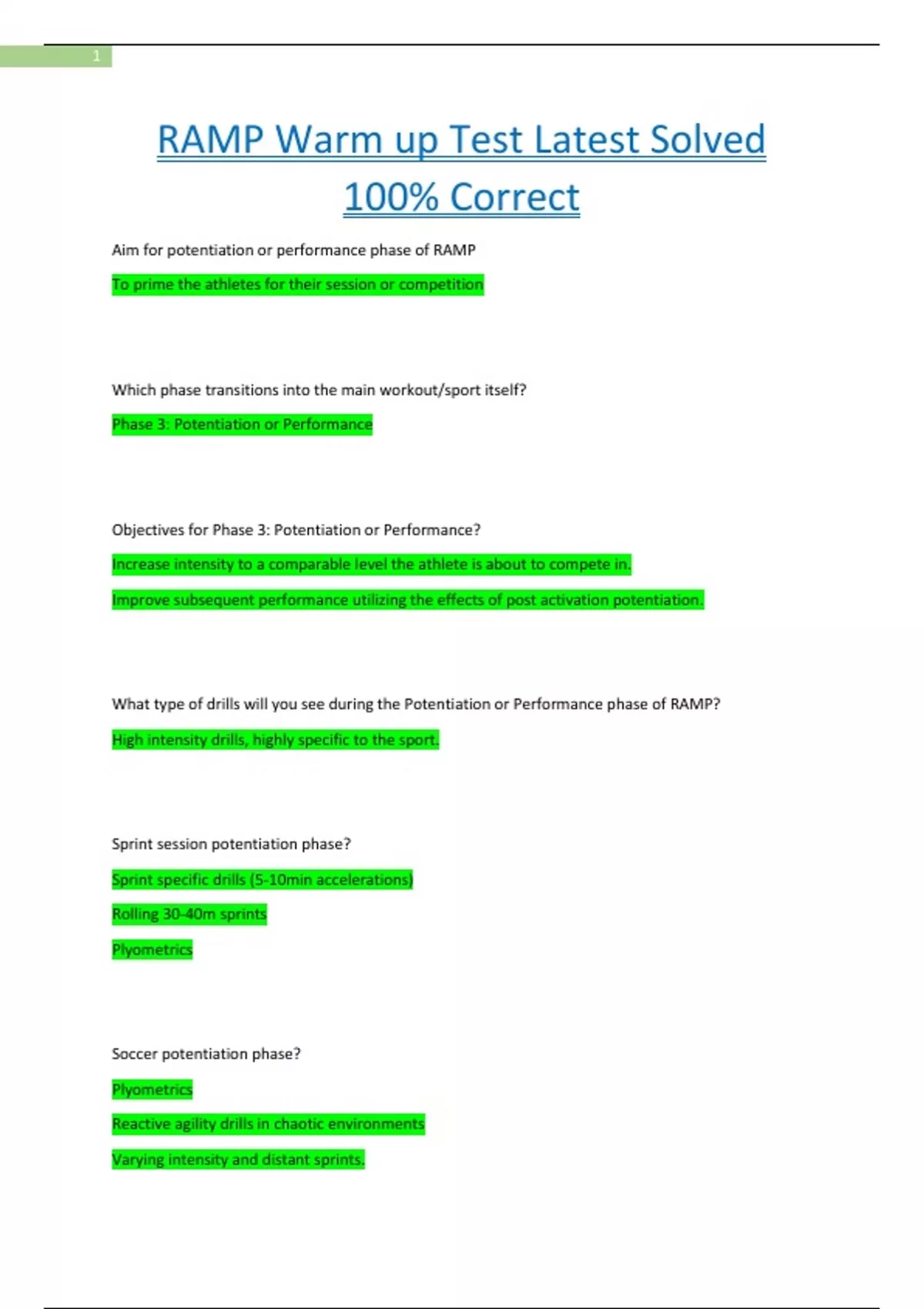 1

RAMP Warm up Test Latest Solved 100% Correct

Aim for potentiation or performance phase of RAMP

To prime the athletes for their session or competition

Which phase transitions into the main workout/sport itself?

Phase 3: Potentiation or Performance

Objectives for Phase 3: Potentiation or Performance?

Increase intensity to a comparable level the athlete is about to compete in.

Improve subsequent performance utilizing the effects of post activation potentiation.

What type of drills will you see during the Potentiation or Performance phase of RAMP?

High intensity drills, highly specific to the sport.

Sprint session potentiation phase?

Sprint specific drills (5-10min accelerations)

Rolling 30-40m sprints

Plyometrics

Soccer potentiation phase?

Plyometrics

Reactive agility drills in chaotic environments

Varying intensity and distant sprints.